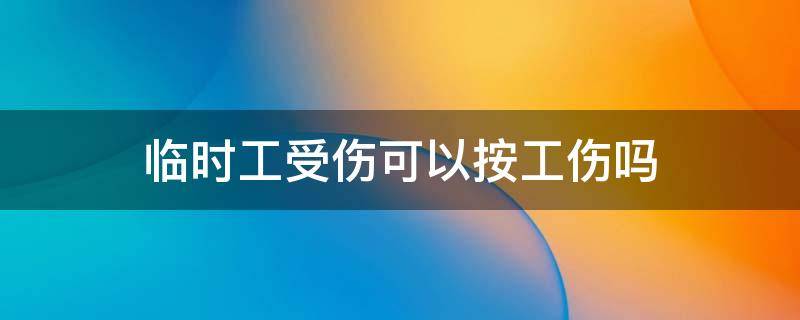 临时工受伤可以按工伤吗